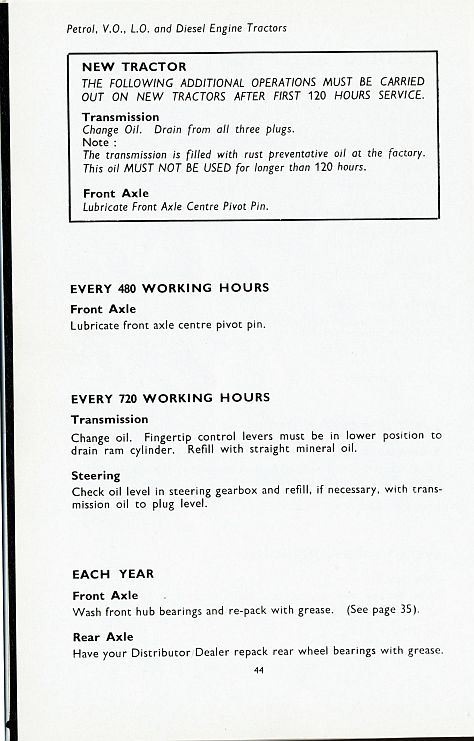 Petrol, V.O., L.O. and Diesel Engine Tractors

NEW TRACTOR
THE FOLLOWING ADDITIONAL OPERATIONS MUST BE CARRIED OUT ON NEW TRACTORS AFTER FIRST 120 HOURS SERVICE.

Transmission
Change Oil. Drain from all three plugs.
Note :
The transmission is filled with rust preventative oil at the factory. This oil MUST NOT BE USED for longer than 120 hours.

Front Axle
Lubricate Front Axle Centre Pivot Pin.

EVERY 480 WORKING HOURS

Front Axle
Lubricate front axle centre pivot pin.

EVERY 720 WORKING HOURS

Transmission
Change oil. Fingertip control levers must be in lower position to drain ram cylinder. Refill with straight mineral oil.

Steering
Check oil level in steering gearbox and refill, if necessary, with transmission oil to plug level.

EACH YEAR

Front Axle
Wash front hub bearings and re-pack with grease. (See page 35).

Rear Axle
Have your Distributor Dealer repack rear wheel bearings with grease.

44